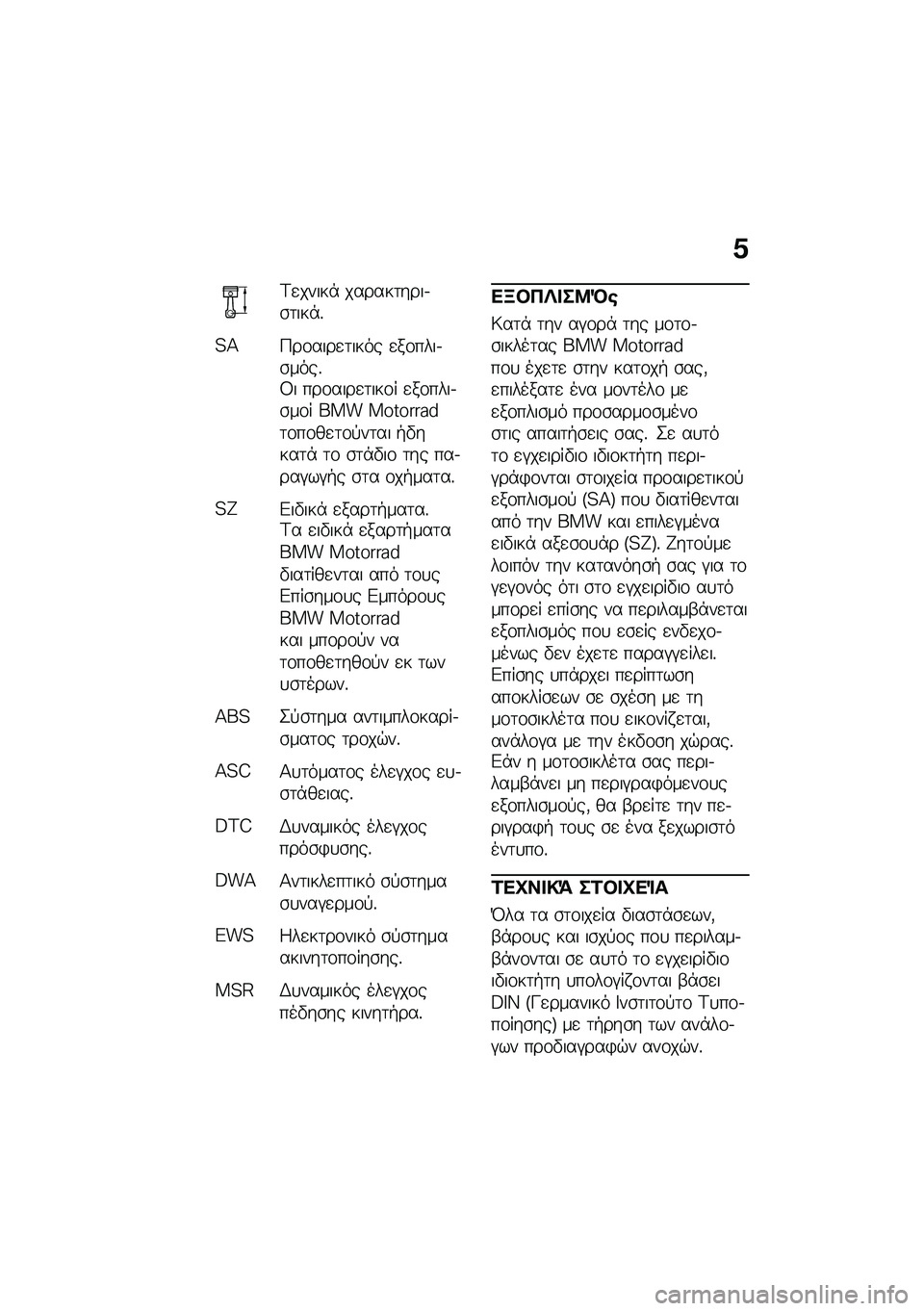 5

Τεχνικά χαρακτηριστικά.

SA Προαιρετικός εξοπλισμός. Οι προαιρετικοί εξοπλισμοί BMW Motorrad τοποθετούνται ήδη κατά το στάδιο της παραγωγής στα οχήματα.

SZ Ειδικά εξαρτήματα. Τα ειδικά εξαρτήματα BMW Motorrad διατίθενται από τους Επίσημους Εμπόρους BMW Motorrad και μπορούν να τοποθετηθούν εκ των υστέρων.

ABS Σύστημα αντιμπλοκαρίσματος τροχών.

ASC Αυτόματος έλεγχος ευστάθειας.

DTC Δυναμικός έλεγχος πρόσφυσης.

DWA Αντικλεπτικό σύστημα συναγερμού.

EWS Ηλεκτρονικό σύστημα ακινητοποίησης.

MSR Δυναμικός έλεγχος πέδησης κινητήρα.

ΕΞΟΠΛΙΣΜΌς

Κατά την αγορά της μοτοσικλέτας BMW Motorrad που έχετε στην κατοχή σας, επιλέξατε ένα μοντέλο με εξοπλισμό προσαρμοσμένο στις απαιτήσεις σας. Σε αυτό το εγχειρίδιο ιδιοκτήτη περιγράφονται στοιχεία προαιρετικού εξοπλισμού (SA) που διατίθενται από την BMW και επιλεγμένα ειδικά αξεσουάρ (SZ). Ζητούμε λοιπόν την κατανόησή σας για το γεγονός ότι στο εγχειρίδιο αυτό μπορεί επίσης να περιλαμβάνεται εξοπλισμός που εσείς ενδεχομένως δεν έχετε παραγγείλει. Επίσης υπάρχει περίπτωση αποκλίσεων σε σχέση με τη μοτοσικλέτα που εικονίζεται, ανάλογα με την έκδοση χώρας. Εάν η μοτοσικλέτα σας περιλαμβάνει μη περιγραφόμενους εξοπλισμούς, θα βρείτε την περιγραφή τους σε ένα ξεχωριστό έντυπο.

ΤΕΧΝΙΚΆ ΣΤΟΙΧΕΊΑ

Όλα τα στοιχεία διαστάσεων, βάρους και ισχύος που περιλαμβάνονται σε αυτό το εγχειρίδιο ιδιοκτήτη υπολογίζονται βάσει DIN (Γερμανικό Ινστιτούτο Τυποποίησης) με τήρηση των ανάλογων προδιαγραφών ανοχών.

carmanualsonline.info